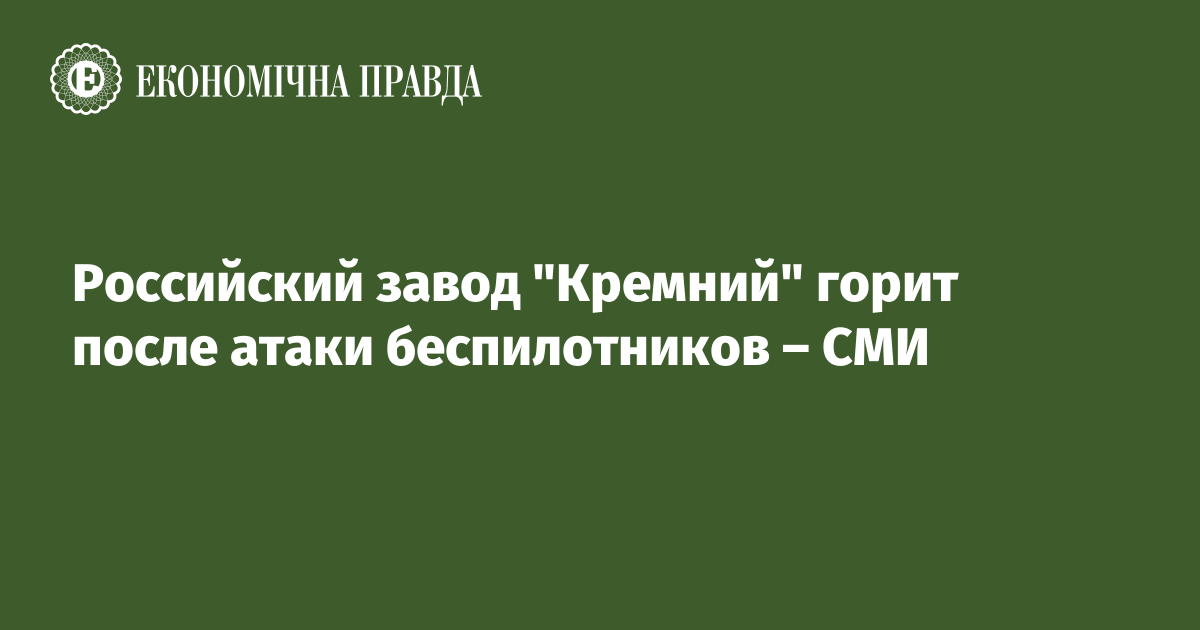 ЕКОНОМІЧНА ПРАВДА

Российский завод "Кремний" горит после атаки беспилотников – СМИ